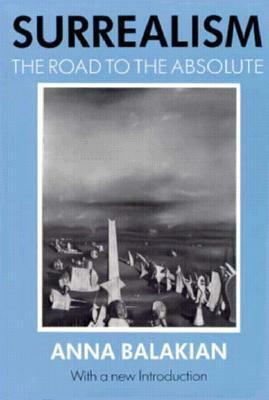 SURREALISM
THE ROAD TO THE ABSOLUTE

ANNA BALAKIAN
With a new Introduction